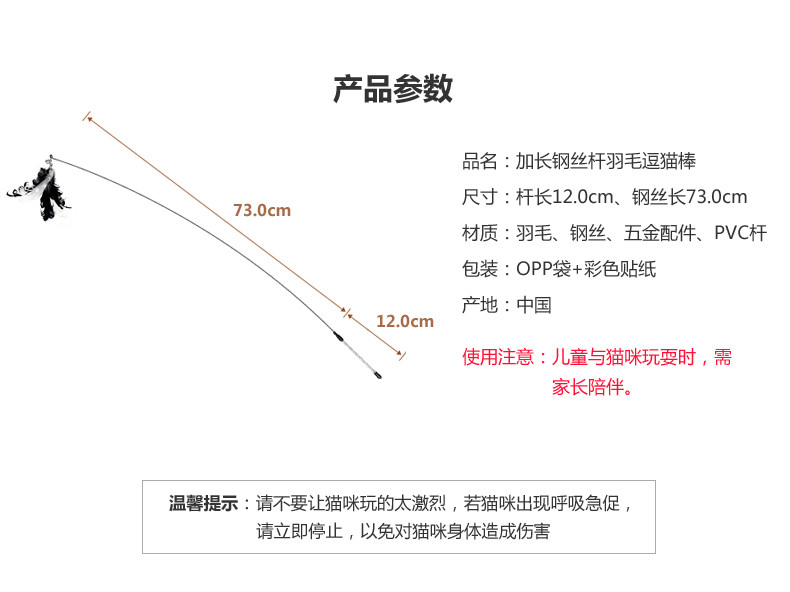 产品参数

73.0cm

12.0cm

品名：加长钢丝杆羽毛逗猫棒

尺寸：杆长12.0cm、钢丝长73.0cm

材质：羽毛、钢丝、五金配件、PVC杆

包装：OPP袋+彩色贴纸

产地：中国

使用注意：儿童与猫咪玩耍时，需家长陪伴。

温馨提示：请不要让猫咪玩的太激烈，若猫咪出现呼吸急促，请立即停止，以免对猫咪身体造成伤害